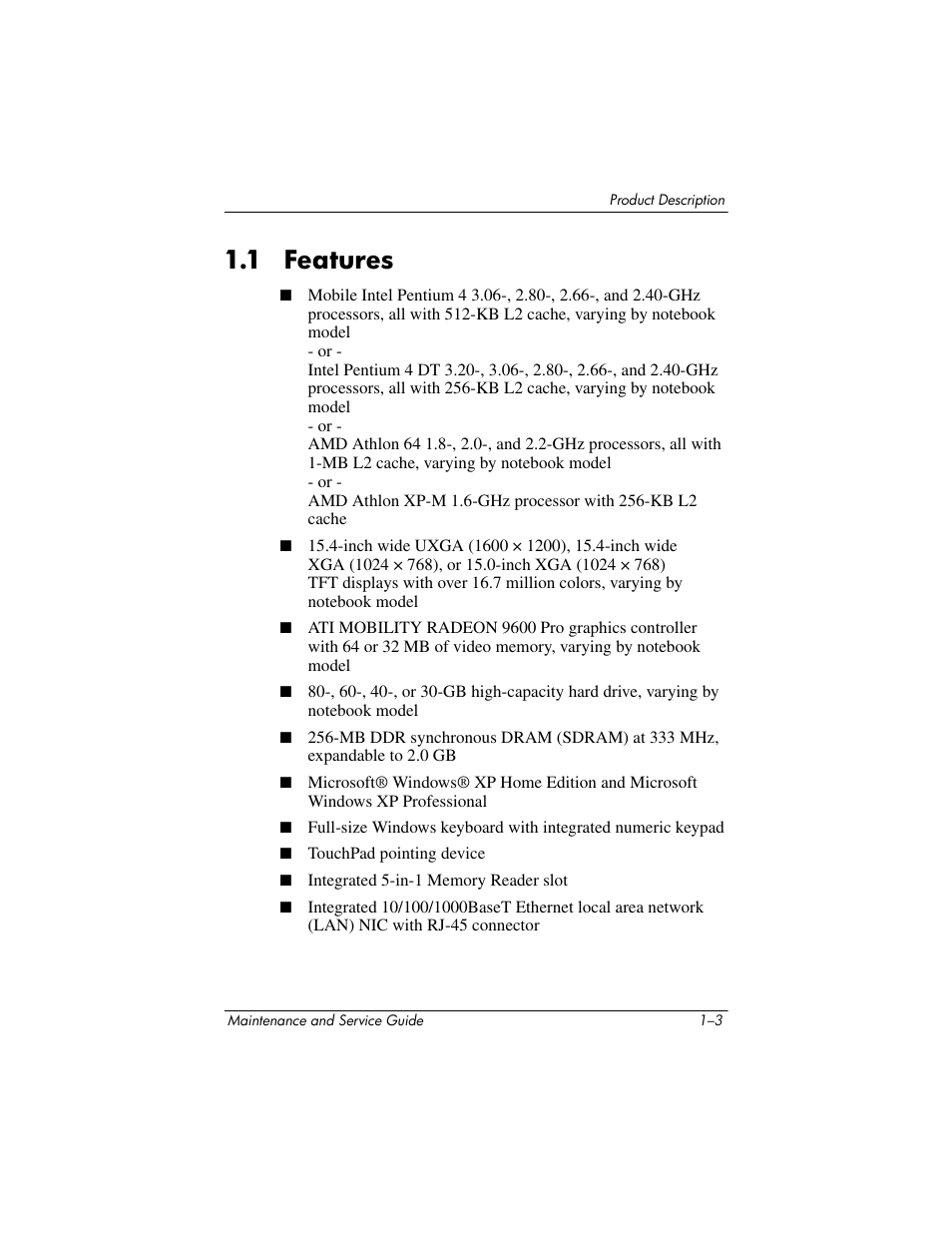 Product Description

1.1 Features

■ Mobile Intel Pentium 4 3.06-, 2.80-, 2.66-, and 2.40-GHz processors, all with 512-KB L2 cache, varying by notebook model
- or -
Intel Pentium 4 DT 3.20-, 3.06-, 2.80-, 2.66-, and 2.40-GHz processors, all with 256-KB L2 cache, varying by notebook model
- or -
AMD Athlon 64 1.8-, 2.0-, and 2.2-GHz processors, all with 1-MB L2 cache, varying by notebook model
- or -
AMD Athlon XP-M 1.6-GHz processor with 256-KB L2 cache

■ 15.4-inch wide UXGA (1600 × 1200), 15.4-inch wide XGA (1024 × 768), or 15.0-inch XGA (1024 × 768) TFT displays with over 16.7 million colors, varying by notebook model

■ ATI MOBILITY RADEON 9600 Pro graphics controller with 64 or 32 MB of video memory, varying by notebook model

■ 80-, 60-, 40-, or 30-GB high-capacity hard drive, varying by notebook model

■ 256-MB DDR synchronous DRAM (SDRAM) at 333 MHz, expandable to 2.0 GB

■ Microsoft® Windows® XP Home Edition and Microsoft Windows XP Professional

■ Full-size Windows keyboard with integrated numeric keypad

■ TouchPad pointing device

■ Integrated 5-in-1 Memory Reader slot

■ Integrated 10/100/1000BaseT Ethernet local area network (LAN) NIC with RJ-45 connector

Maintenance and Service Guide 1–3